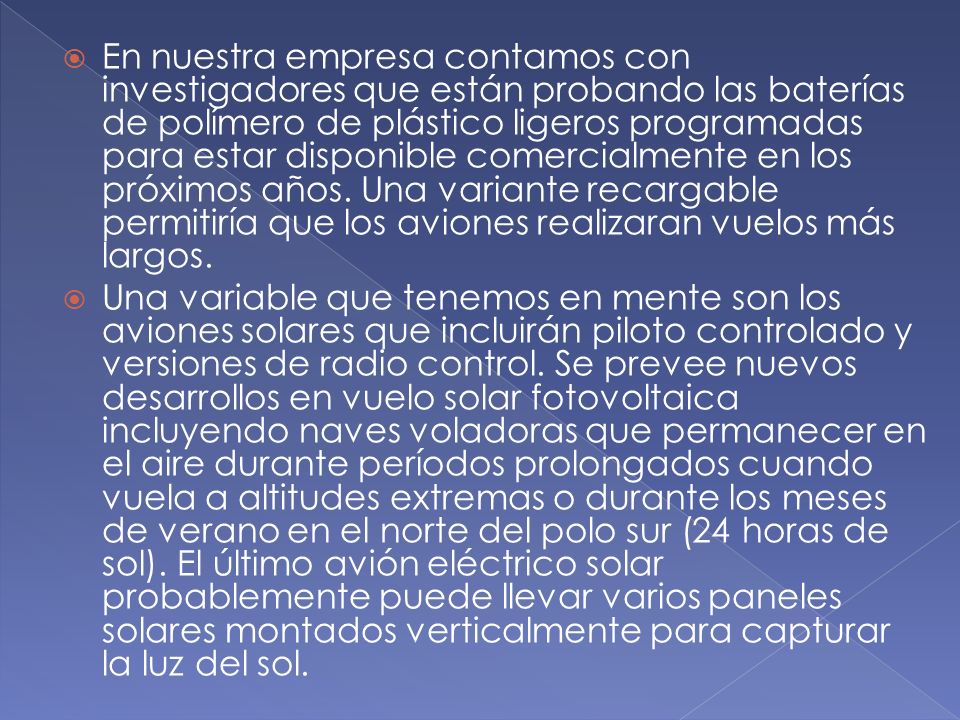 En nuestra empresa contamos con investigadores que están probando las baterías de polímero de plástico ligeros programadas para estar disponible comercialmente en los próximos años. Una variante recargable permitiría que los aviones realizaran vuelos más largos.

Una variable que tenemos en mente son los aviones solares que incluirán piloto controlado y versiones de radio control. Se prevee nuevos desarrollos en vuelo solar fotovoltaica incluyendo naves voladoras que permanecer en el aire durante períodos prolongados cuando vuela a altitudes extremas o durante los meses de verano en el norte del polo sur (24 horas de sol). El último avión eléctrico solar probablemente puede llevar varios paneles solares montados verticalmente para capturar la luz del sol.